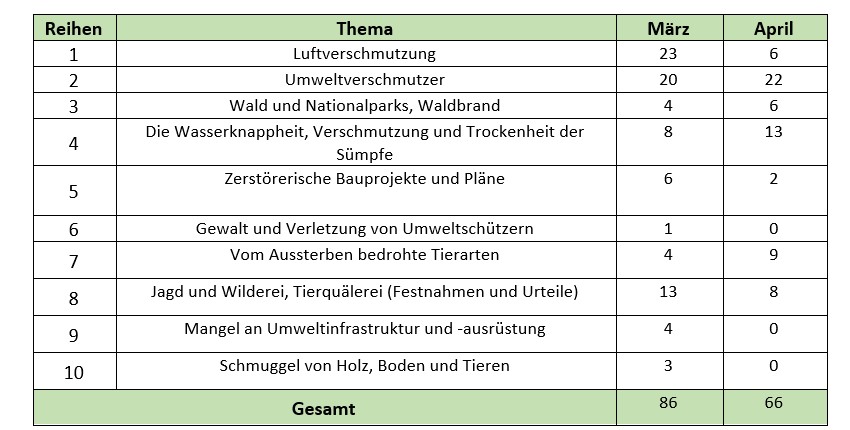 | Reihen | Thema | März | April |
|---|---|---|---|
| 1 | Luftverschmutzung | 23 | 6 |
| 2 | Umweltverschmutzer | 20 | 22 |
| 3 | Wald und Nationalparks, Waldbrand | 4 | 6 |
| 4 | Die Wasserknappheit, Verschmutzung und Trockenheit der Sümpfe | 8 | 13 |
| 5 | Zerstörerische Bauprojekte und Pläne | 6 | 2 |
| 6 | Gewalt und Verletzung von Umweltschützern | 1 | 0 |
| 7 | Vom Aussterben bedrohte Tierarten | 4 | 9 |
| 8 | Jagd und Wilderei, Tierquälerei (Festnahmen und Urteile) | 13 | 8 |
| 9 | Mangel an Umweltinfrastruktur und -ausrüstung | 4 | 0 |
| 10 | Schmuggel von Holz, Boden und Tieren | 3 | 0 |
| Gesamt | | 86 | 66 |